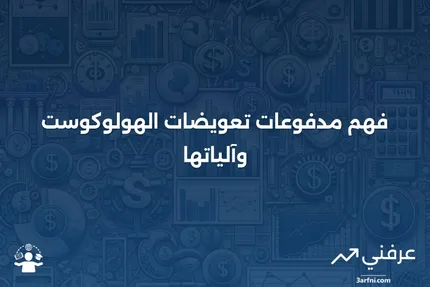 فهم مدفوعات تعويضات الهولوكوست وآلياتها

عرفني
3arfni.com